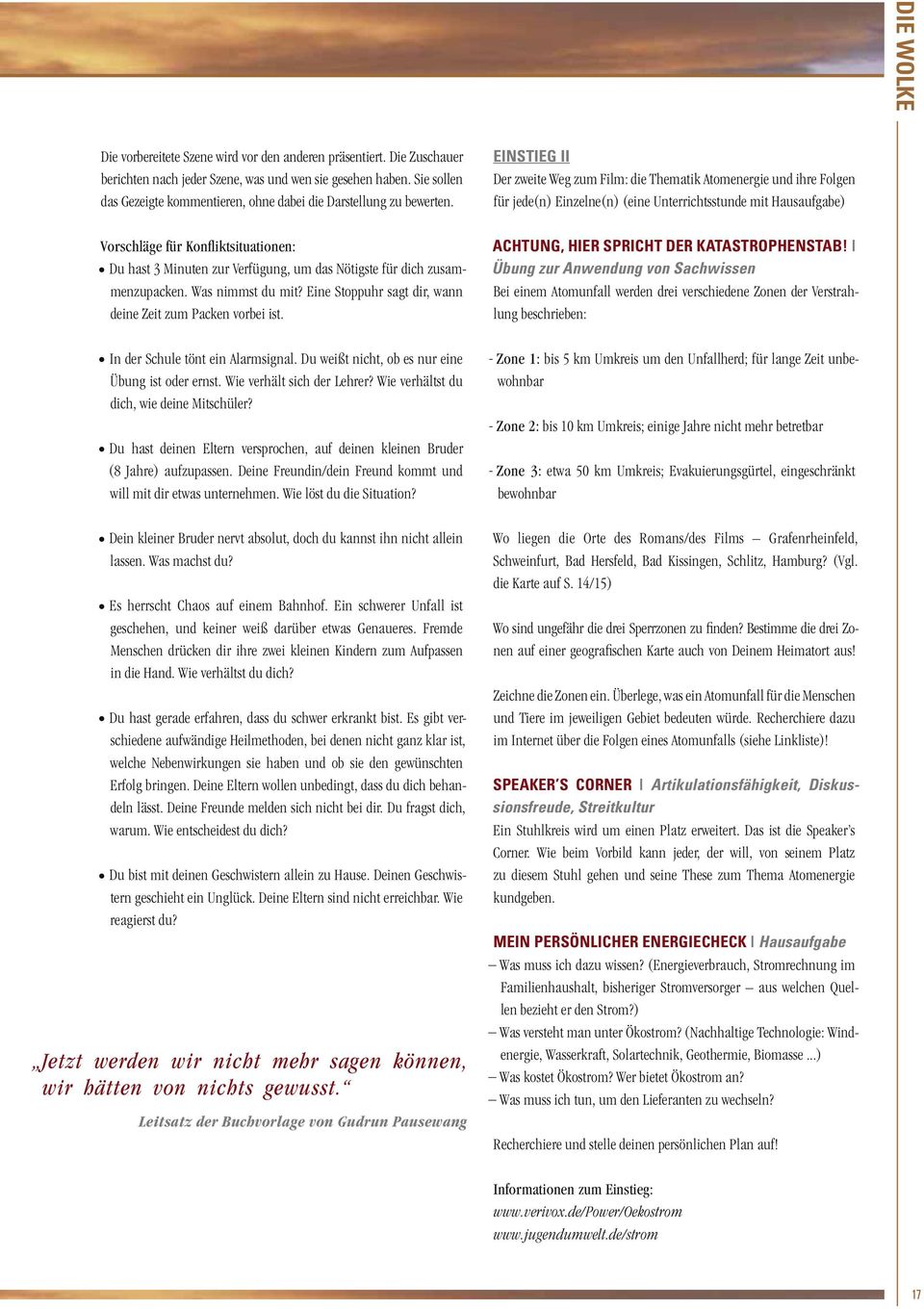 DIE WOLKE

Die vorbereitete Szene wird vor den anderen präsentiert. Die Zuschauer berichten nach jeder Szene, was und wen sie gesehen haben. Sie sollen das Gezeigte kommentieren, ohne dabei die Darstellung zu bewerten.

Vorschläge für Konfliktsituationen:
• Du hast 3 Minuten zur Verfügung, um das Nötigste für dich zusammenzupacken. Was nimmst du mit? Eine Stoppuhr sagt dir, wann deine Zeit zum Packen vorbei ist.

• In der Schule tönt ein Alarmsignal. Du weißt nicht, ob es nur eine Übung ist oder ernst. Wie verhält sich der Lehrer? Wie verhältst du dich, wie deine Mitschüler?

• Du hast deinen Eltern versprochen, auf deinen kleinen Bruder (8 Jahre) aufzupassen. Deine Freundin/dein Freund kommt und will mit dir etwas unternehmen. Wie löst du die Situation?

• Dein kleiner Bruder nervt absolut, doch du kannst ihn nicht allein lassen. Was machst du?

• Es herrscht Chaos auf einem Bahnhof. Ein schwerer Unfall ist geschehen, und keiner weiß darüber etwas Genaueres. Fremde Menschen drücken dir ihre zwei kleinen Kindern zum Aufpassen in die Hand. Wie verhältst du dich?

• Du hast gerade erfahren, dass du schwer erkrankt bist. Es gibt verschiedene aufwändige Heilmethoden, bei denen nicht ganz klar ist, welche Nebenwirkungen sie haben und ob sie den gewünschten Erfolg bringen. Deine Eltern wollen unbedingt, dass du dich behandeln lässt. Deine Freunde melden sich nicht bei dir. Du fragst dich, warum. Wie entscheidest du dich?

• Du bist mit deinen Geschwistern allein zu Hause. Deinen Geschwistern geschieht ein Unglück. Deine Eltern sind nicht erreichbar. Wie reagierst du?

„Jetzt werden wir nicht mehr sagen können, wir hätten von nichts gewusst.“
Leitsatz der Buchvorlage von Gudrun Pausewang

EINSTIEG II
Der zweite Weg zum Film: die Thematik Atomenergie und ihre Folgen für jede(n) Einzelne(n) (eine Unterrichtsstunde mit Hausaufgabe)

ACHTUNG, HIER SPRICHT DER KATASTROPHENSTAB! | Übung zur Anwendung von Sachwissen
Bei einem Atomunfall werden drei verschiedene Zonen der Verstrahlung beschrieben:

- Zone 1: bis 5 km Umkreis um den Unfallherd; für lange Zeit unbewohnbar

- Zone 2: bis 10 km Umkreis; einige Jahre nicht mehr betretbar

- Zone 3: etwa 50 km Umkreis; Evakuierungsgürtel, eingeschränkt bewohnbar

Wo liegen die Orte des Romans/des Films – Grafenrheinfeld, Schweinfurt, Bad Hersfeld, Bad Kissingen, Schlitz, Hamburg? (Vgl. die Karte auf S. 14/15)

Wo sind ungefähr die drei Sperrzonen zu finden? Bestimme die drei Zonen auf einer geografischen Karte auch von Deinem Heimatort aus!

Zeichne die Zonen ein. Überlege, was ein Atomunfall für die Menschen und Tiere im jeweiligen Gebiet bedeuten würde. Recherchiere dazu im Internet über die Folgen eines Atomunfalls (siehe Linkliste)!

SPEAKER'S CORNER | Artikulationsfähigkeit, Diskussionsfreude, Streitkultur
Ein Stuhlkreis wird um einen Platz erweitert. Das ist die Speaker's Corner. Wie beim Vorbild kann jeder, der will, von seinem Platz zu diesem Stuhl gehen und seine These zum Thema Atomenergie kundgeben.

MEIN PERSÖNLICHER ENERGIECHECK | Hausaufgabe
– Was muss ich dazu wissen? (Energieverbrauch, Stromrechnung im Familienhaushalt, bisheriger Stromversorger – aus welchen Quellen bezieht er den Strom?)
– Was versteht man unter Ökostrom? (Nachhaltige Technologie: Windenergie, Wasserkraft, Solartechnik, Geothermie, Biomasse ...)
– Was kostet Ökostrom? Wer bietet Ökostrom an?
– Was muss ich tun, um den Lieferanten zu wechseln?

Recherchiere und stelle deinen persönlichen Plan auf!

Informationen zum Einstieg:
www.verivox.de/Power/Oekostrom
www.jugendumwelt.de/strom

17